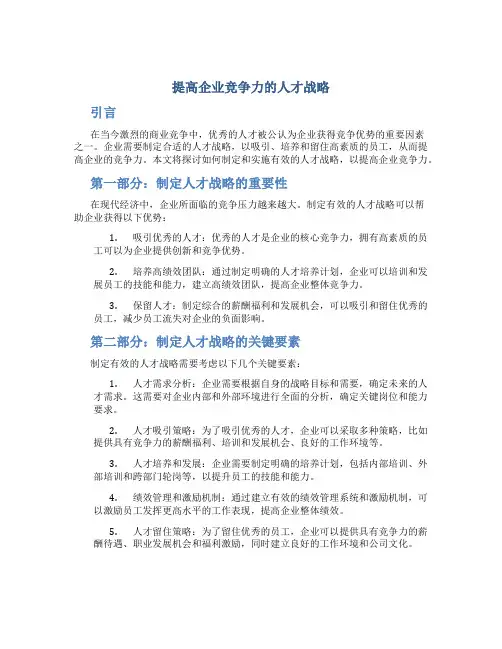 提高企业竞争力的人才战略

引言

在当今激烈的商业竞争中，优秀的人才被公认为企业获得竞争优势的重要因素之一。企业需要制定合适的人才战略，以吸引、培养和留住高素质的员工，从而提高企业的竞争力。本文将探讨如何制定和实施有效的人才战略，以提高企业竞争力。

第一部分：制定人才战略的重要性

在现代经济中，企业所面临的竞争压力越来越大。制定有效的人才战略可以帮助企业获得以下优势：

1. 吸引优秀的人才：优秀的人才是企业的核心竞争力，拥有高素质的员工可以为企业提供创新和竞争优势。

2. 培养高绩效团队：通过制定明确的人才培养计划，企业可以培训和发展员工的技能和能力，建立高绩效团队，提高企业整体竞争力。

3. 保留人才：制定综合的薪酬福利和发展机会，可以吸引和留住优秀的员工，减少员工流失对企业的负面影响。

第二部分：制定人才战略的关键要素

制定有效的人才战略需要考虑以下几个关键要素：

1. 人才需求分析：企业需要根据自身的战略目标和需要，确定未来的人才需求。这需要对企业内部和外部环境进行全面的分析，确定关键岗位和能力要求。

2. 人才吸引策略：为了吸引优秀的人才，企业可以采取多种策略，比如提供具有竞争力的薪酬福利、培训和发展机会、良好的工作环境等。

3. 人才培养和发展：企业需要制定明确的培养计划，包括内部培训、外部培训和跨部门轮岗等，以提升员工的技能和能力。

4. 绩效管理和激励机制：通过建立有效的绩效管理系统和激励机制，可以激励员工发挥更高水平的工作表现，提高企业整体绩效。

5. 人才留住策略：为了留住优秀的员工，企业可以提供具有竞争力的薪酬待遇、职业发展机会和福利激励，同时建立良好的工作环境和公司文化。